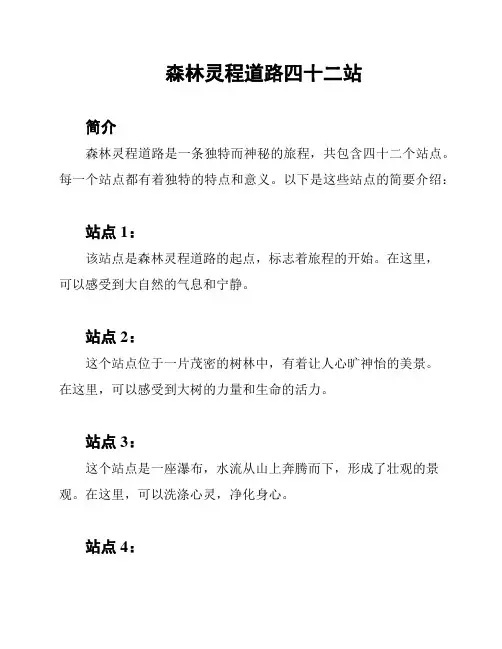 森林灵程道路四十二站

简介

森林灵程道路是一条独特而神秘的旅程，共包含四十二个站点。每一个站点都有着独特的特点和意义。以下是这些站点的简要介绍：

站点 1：

该站点是森林灵程道路的起点，标志着旅程的开始。在这里，可以感受到大自然的气息和宁静。

站点 2：

这个站点位于一片茂密的树林中，有着让人心旷神怡的美景。在这里，可以感受到大树的力量和生命的活力。

站点 3：

这个站点是一座瀑布，水流从山上奔腾而下，形成了壮观的景观。在这里，可以洗涤心灵，净化身心。

站点 4：